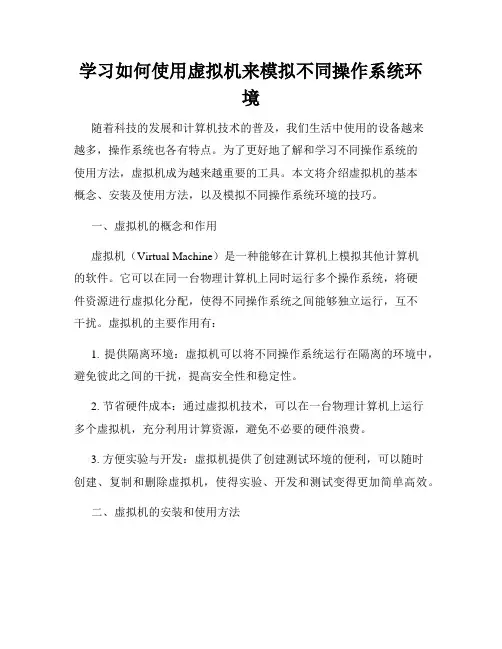 学习如何使用虚拟机来模拟不同操作系统环境

随着科技的发展和计算机技术的普及，我们生活中使用的设备越来越多，操作系统也各有特点。为了更好地了解和学习不同操作系统的使用方法，虚拟机成为越来越重要的工具。本文将介绍虚拟机的基本概念、安装及使用方法，以及模拟不同操作系统环境的技巧。

一、虚拟机的概念和作用

虚拟机（Virtual Machine）是一种能够在计算机上模拟其他计算机的软件。它可以在同一台物理计算机上同时运行多个操作系统，将硬件资源进行虚拟化分配，使得不同操作系统之间能够独立运行，互不干扰。虚拟机的主要作用有：

1. 提供隔离环境：虚拟机可以将不同操作系统运行在隔离的环境中，避免彼此之间的干扰，提高安全性和稳定性。

2. 节省硬件成本：通过虚拟机技术，可以在一台物理计算机上运行多个虚拟机，充分利用计算资源，避免不必要的硬件浪费。

3. 方便实验与开发：虚拟机提供了创建测试环境的便利，可以随时创建、复制和删除虚拟机，使得实验、开发和测试变得更加简单高效。

二、虚拟机的安装和使用方法